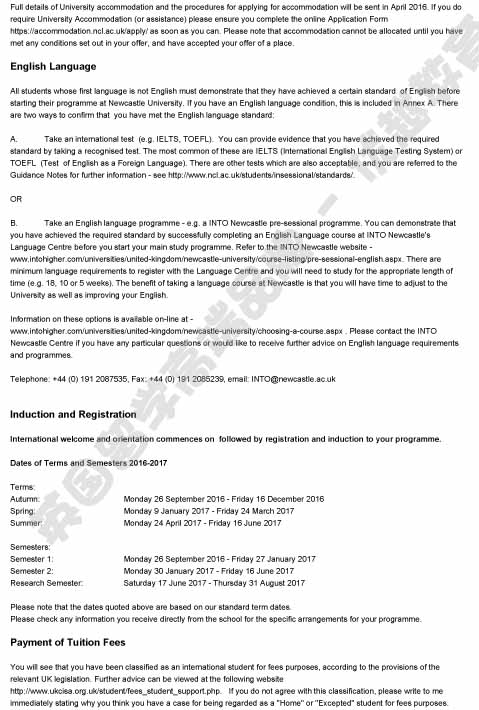 Full details of University accommodation and the procedures for applying for accommodation will be sent in April 2016. If you do require University Accommodation (or assistance) please ensure you complete the online Application Form https://accommodation.ncl.ac.uk/apply/ as soon as you can. Please note that accommodation cannot be allocated until you have met any conditions set out in your offer, and have accepted your offer of a place.

English Language

All students whose first language is not English must demonstrate that they have achieved a certain standard of English before starting their programme at Newcastle University. If you have an English language condition, this is included in Annex A. There are two ways to confirm that you have met the English language standard:

A. Take an international test (e.g. IELTS, TOEFL). You can provide evidence that you have achieved the required standard by taking a recognised test. The most common of these are IELTS (International English Language Testing System) or TOEFL (Test of English as a Foreign Language). There are other tests which are also acceptable, and you are referred to the Guidance Notes for further information - see http://www.ncl.ac.uk/students/insessional/standards/.

OR

B. Take an English language programme - e.g. a INTO Newcastle pre-sessional programme. You can demonstrate that you have achieved the required standard by successfully completing an English Language course at INTO Newcastle's Language Centre before you start your main study programme. Refer to the INTO Newcastle website - www.intohigher.com/universities/united-kingdom/newcastle-university/course-listing/pre-sessional-english.aspx. There are minimum language requirements to register with the Language Centre and you will need to study for the appropriate length of time (e.g. 18, 10 or 5 weeks). The benefit of taking a language course at Newcastle is that you will have time to adjust to the University as well as improving your English.

Information on these options is available on-line at - www.intohigher.com/universities/united-kingdom/newcastle-university/choosing-a-course.aspx . Please contact the INTO Newcastle Centre if you have any particular questions or would like to receive further advice on English language requirements and programmes.

Telephone: +44 (0) 191 2087535, Fax: +44 (0) 191 2085239, email: INTO@newcastle.ac.uk

Induction and Registration

International welcome and orientation commences on followed by registration and induction to your programme.

Dates of Terms and Semesters 2016-2017

Terms:
Autumn: Monday 26 September 2016 - Friday 16 December 2016
Spring: Monday 9 January 2017 - Friday 24 March 2017
Summer: Monday 24 April 2017 - Friday 16 June 2017

Semesters:
Semester 1: Monday 26 September 2016 - Friday 27 January 2017
Semester 2: Monday 30 January 2017 - Friday 16 June 2017
Research Semester: Saturday 17 June 2017 - Thursday 31 August 2017

Please note that the dates quoted above are based on our standard term dates.
Please check any information you receive directly from the school for the specific arrangements for your programme.

Payment of Tuition Fees

You will see that you have been classified as an international student for fees purposes, according to the provisions of the relevant UK legislation. Further advice can be viewed at the following website http://www.ukcisa.org.uk/student/fees_student_support.php. If you do not agree with this classification, please write to me immediately stating why you think you have a case for being regarded as a "Home" or "Excepted" student for fees purposes.